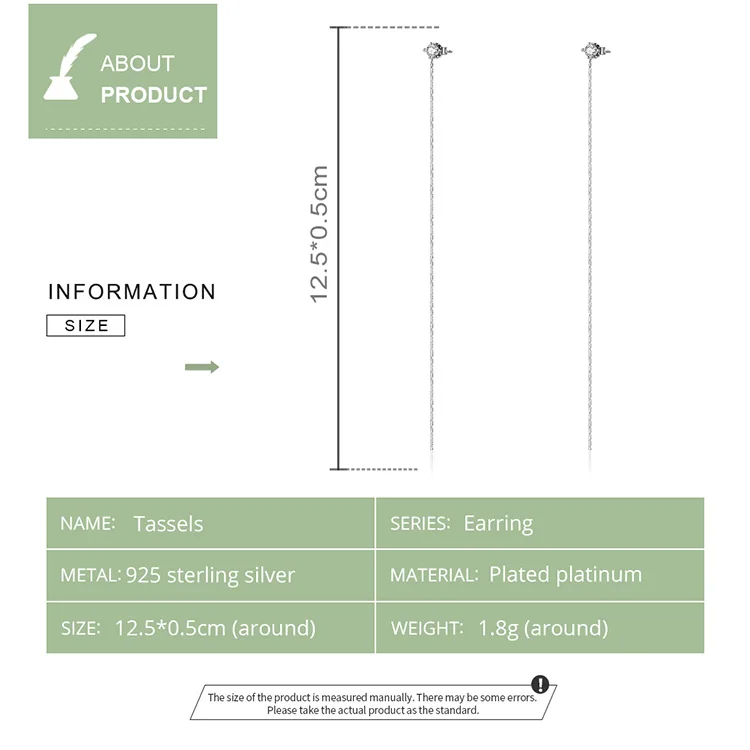 ABOUT
PRODUCT

INFORMATION
SIZE

12.5*0.5cm

| NAME: Tassels | SERIES: Earring |
|---|---|
| METAL: 925 sterling silver | MATERIAL: Plated platinum |
| SIZE: 12.5*0.5cm (around) | WEIGHT: 1.8g (around) |

The size of the product is measured manually. There may be some errors. Please take the actual product as the standard.